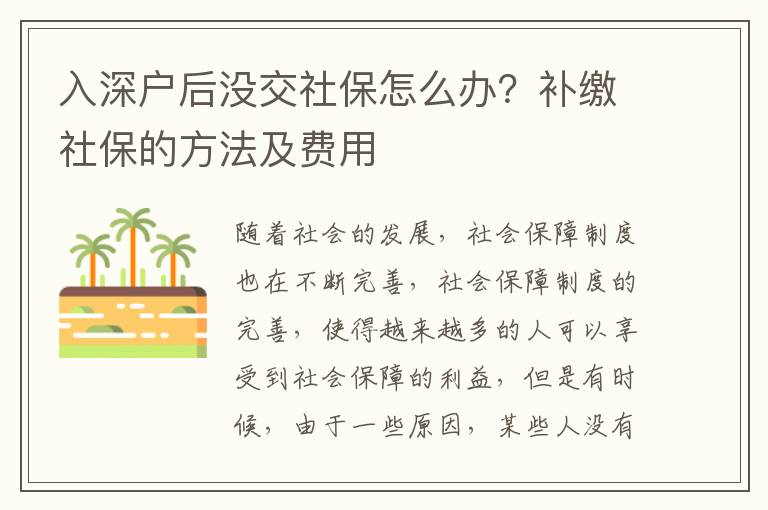 入深户后没交社保怎么办？补缴社保的方法及费用

随着社会的发展，社会保障制度也在不断完善，社会保障制度的完善，使得越来越多的人可以享受到社会保障的利益，但是有时候，由于一些原因，某些人没有